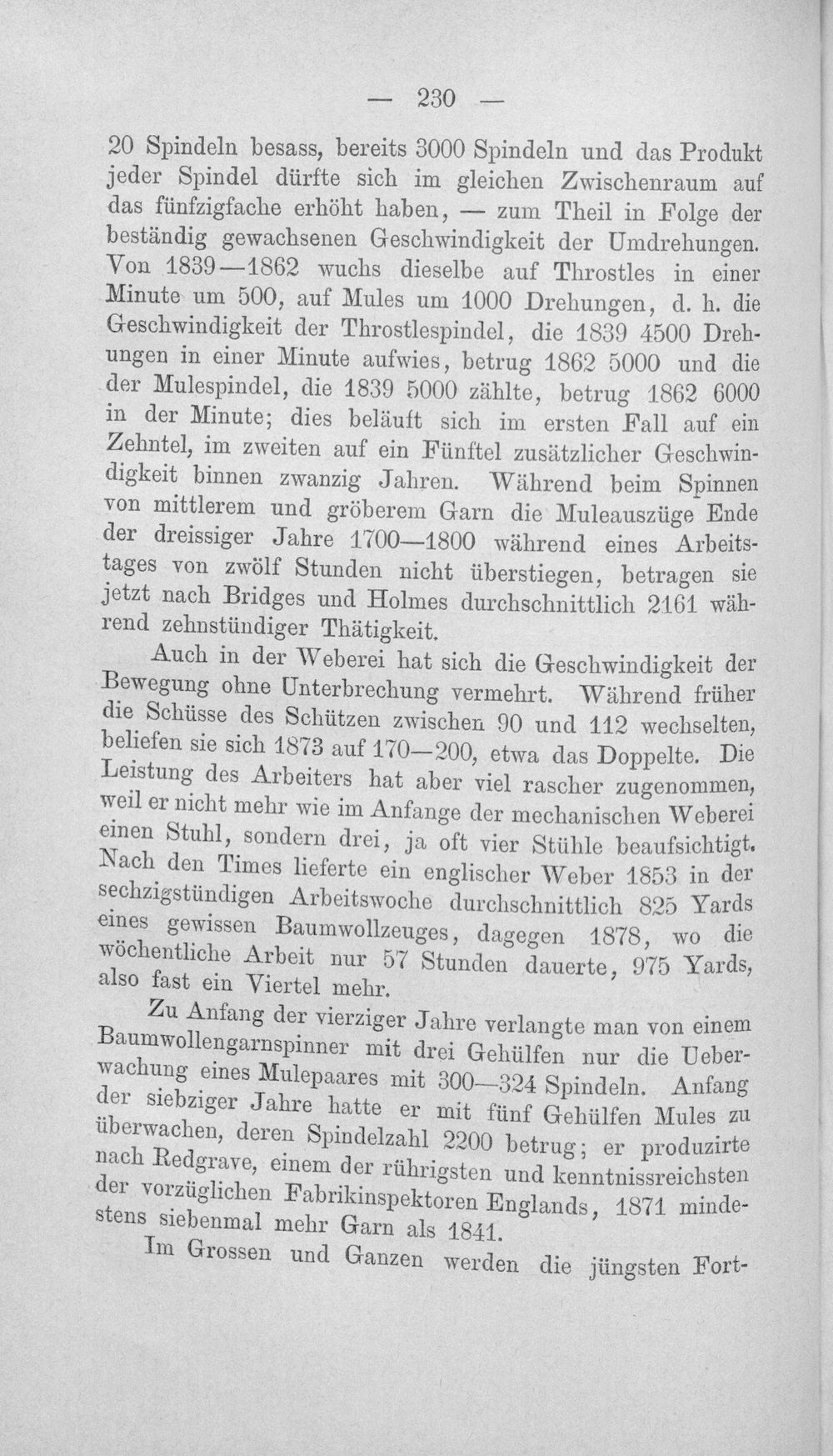 — 230 —

20 Spindeln besass, bereits 3000 Spindeln und das Produkt jeder Spindel dürfte sich im gleichen Zwischenraum auf das fünfzigfache erhöht haben, — zum Theil in Folge der beständig gewachsenen Geschwindigkeit der Umdrehungen. Von 1839—1862 wuchs dieselbe auf Throstles in einer Minute um 500, auf Mules um 1000 Drehungen, d. h. die Geschwindigkeit der Throstlespindel, die 1839 4500 Drehungen in einer Minute aufwies, betrug 1862 5000 und die der Mulespindel, die 1839 5000 zählte, betrug 1862 6000 in der Minute; dies beläuft sich im ersten Fall auf ein Zehntel, im zweiten auf ein Fünftel zusätzlicher Geschwindigkeit binnen zwanzig Jahren. Während beim Spinnen von mittlerem und gröberem Garn die Muleauszüge Ende der dreissiger Jahre 1700—1800 während eines Arbeitstages von zwölf Stunden nicht überstiegen, betragen sie jetzt nach Bridges und Holmes durchschnittlich 2161 während zehnstündiger Thätigkeit.

Auch in der Weberei hat sich die Geschwindigkeit der Bewegung ohne Unterbrechung vermehrt. Während früher die Schüsse des Schützen zwischen 90 und 112 wechselten, beliefen sie sich 1873 auf 170—200, etwa das Doppelte. Die Leistung des Arbeiters hat aber viel rascher zugenommen, weil er nicht mehr wie im Anfange der mechanischen Weberei einen Stuhl, sondern drei, ja oft vier Stühle beaufsichtigt. Nach den Times lieferte ein englischer Weber 1853 in der sechzigstündigen Arbeitswoche durchschnittlich 825 Yards eines gewissen Baumwollzeuges, dagegen 1878, wo die wöchentliche Arbeit nur 57 Stunden dauerte, 975 Yards, also fast ein Viertel mehr.

Zu Anfang der vierziger Jahre verlangte man von einem Baumwollengarnspinner mit drei Gehülfen nur die Ueberwachung eines Mulepaares mit 300—324 Spindeln. Anfang der siebziger Jahre hatte er mit fünf Gehülfen Mules zu überwachen, deren Spindelzahl 2200 betrug; er produzirte nach Redgrave, einem der rührigsten und kenntnissreichsten der vorzüglichen Fabrikinspektoren Englands, 1871 mindestens siebenmal mehr Garn als 1841.

Im Grossen und Ganzen werden die jüngsten Fort-